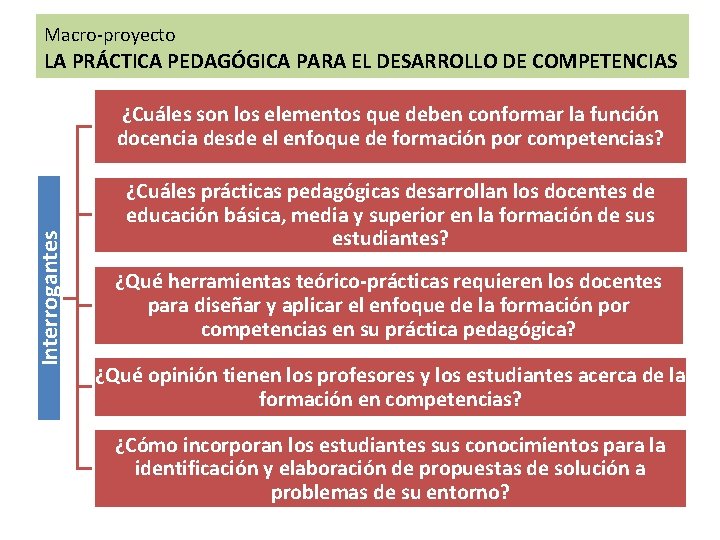 Macro-proyecto
LA PRÁCTICA PEDAGÓGICA PARA EL DESARROLLO DE COMPETENCIAS

Interrogantes

¿Cuáles son los elementos que deben conformar la función docencia desde el enfoque de formación por competencias?

¿Cuáles prácticas pedagógicas desarrollan los docentes de educación básica, media y superior en la formación de sus estudiantes?

¿Qué herramientas teórico-prácticas requieren los docentes para diseñar y aplicar el enfoque de la formación por competencias en su práctica pedagógica?

¿Qué opinión tienen los profesores y los estudiantes acerca de la formación en competencias?

¿Cómo incorporan los estudiantes sus conocimientos para la identificación y elaboración de propuestas de solución a problemas de su entorno?